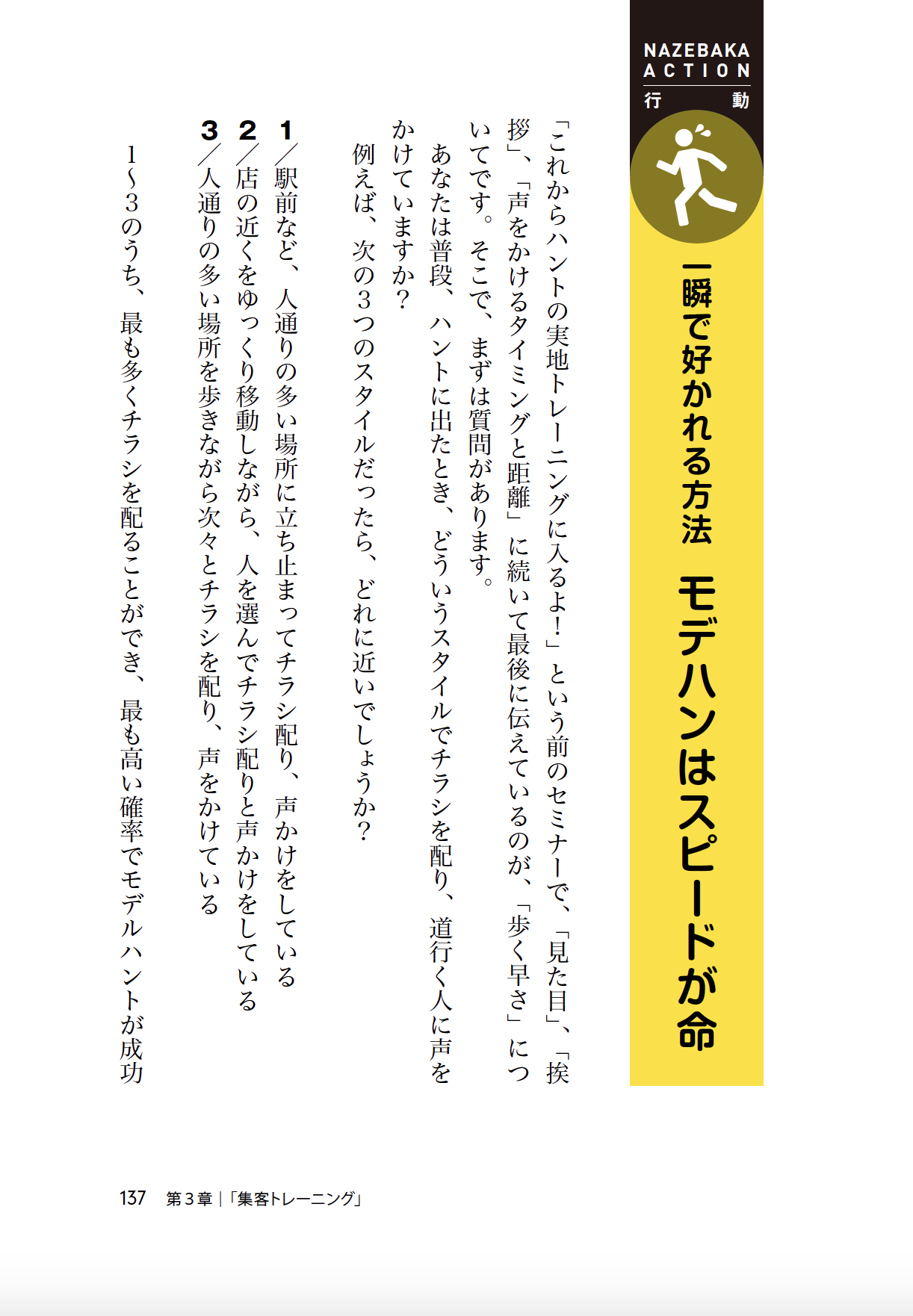 NAZEBAKA ACTION
行動

一瞬で好かれる方法　モデハンはスピードが命

「これからハントの実地トレーニングに入るよ！」という前のセミナーで、「見た目」、「挨拶」、「声をかけるタイミングと距離」に続いて最後に伝えているのが、「歩く早さ」についてです。そこで、まずは質問があります。

あなたは普段、ハントに出たとき、どういうスタイルでチラシを配り、道行く人に声をかけていますか？

例えば、次の3つのスタイルだったら、どれに近いでしょうか？

1／駅前など、人通りの多い場所に立ち止まってチラシ配り、声かけをしている
2／店の近くをゆっくり移動しながら、人を選んでチラシ配りと声かけをしている
3／人通りの多い場所を歩きながら次々とチラシを配り、声をかけている

1〜3のうち、最も多くチラシを配ることができ、最も高い確率でモデルハントが成功

137　第3章｜「集客トレーニング」